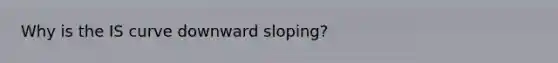 Why is the IS curve downward sloping?